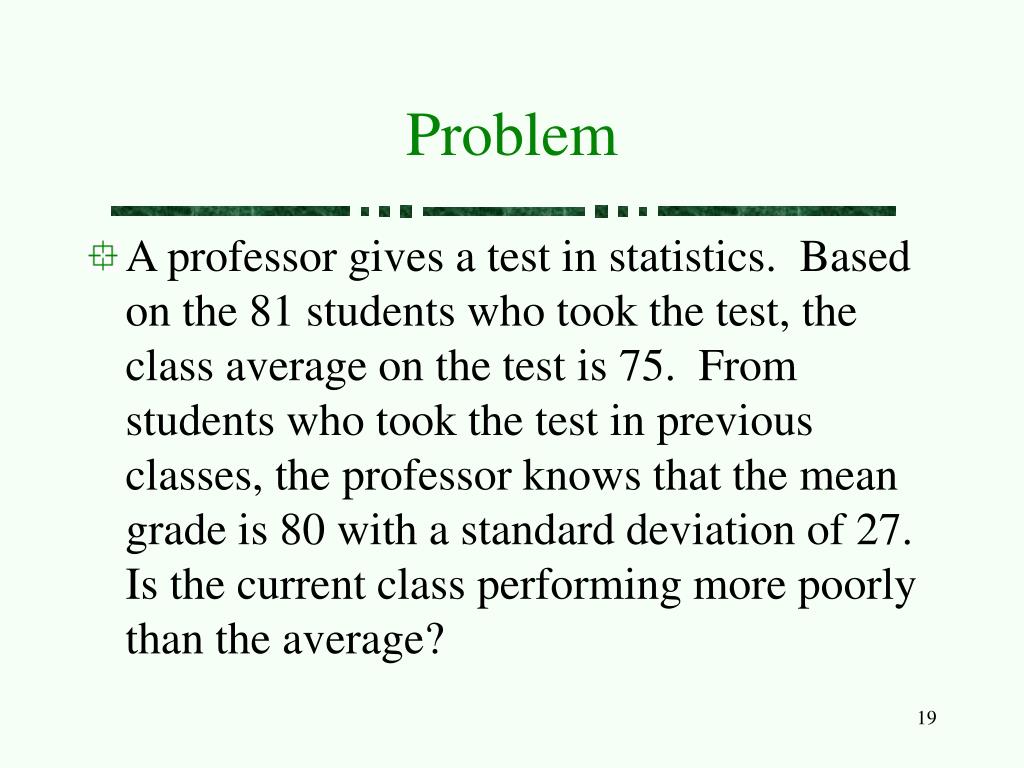 Problem

A professor gives a test in statistics. Based on the 81 students who took the test, the class average on the test is 75. From students who took the test in previous classes, the professor knows that the mean grade is 80 with a standard deviation of 27. Is the current class performing more poorly than the average?

19